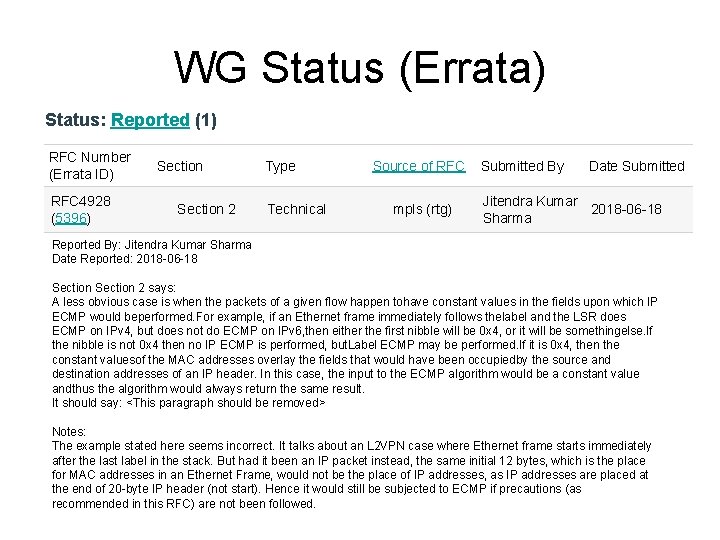 WG Status (Errata)

Status: Reported (1)

| RFC Number (Errata ID) | Section | Type | Source of RFC | Submitted By | Date Submitted |
|---|---|---|---|---|---|
| RFC4928 (5396) | Section 2 | Technical | mpls (rtg) | Jitendra Kumar Sharma | 2018-06-18 |

Reported By: Jitendra Kumar Sharma
Date Reported: 2018-06-18

Section Section 2 says:
A less obvious case is when the packets of a given flow happen tohave constant values in the fields upon which IP ECMP would beperformed.For example, if an Ethernet frame immediately follows thelabel and the LSR does ECMP on IPv4, but does not do ECMP on IPv6,then either the first nibble will be 0x4, or it will be somethingelse.If the nibble is not 0x4 then no IP ECMP is performed, butLabel ECMP may be performed.If it is 0x4, then the constant valuesof the MAC addresses overlay the fields that would have been occupiedby the source and destination addresses of an IP header. In this case, the input to the ECMP algorithm would be a constant value andthus the algorithm would always return the same result.
It should say: <This paragraph should be removed>

Notes:
The example stated here seems incorrect. It talks about an L2VPN case where Ethernet frame starts immediately after the last label in the stack. But had it been an IP packet instead, the same initial 12 bytes, which is the place for MAC addresses in an Ethernet Frame, would not be the place of IP addresses, as IP addresses are placed at the end of 20-byte IP header (not start). Hence it would still be subjected to ECMP if precautions (as recommended in this RFC) are not been followed.